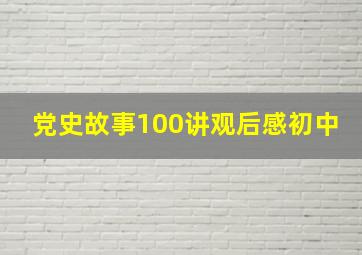 党史故事100讲观后感初中